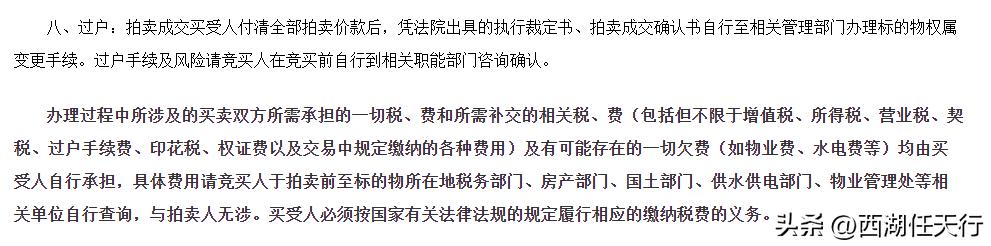 八、过户：拍卖成交买受人付清全部拍卖价款后，凭法院出具的执行裁定书、拍卖成交确认书自行至相关管理部门办理标的物权属变更手续。过户手续及风险请竞买人在竞买前自行到相关职能部门咨询确认。

办理过程中所涉及的买卖双方所需承担的一切税、费和所需补交的相关税、费（包括但不限于增值税、所得税、营业税、契税、过户手续费、印花税、权证费以及交易中规定缴纳的各种费用）及有可能存在的一切欠费（如物业费、水电费等）均由买受人自行承担，具体费用请竞买人于拍卖前至标的物所在地税务部门、房产部门、国土部门、供水供电部门、物业管理处等相关单位自行查询，与拍卖人无涉。买受人必须按国家有关法律法规的规定履行相应的缴纳税费的义务。

头条 @西湖任天行